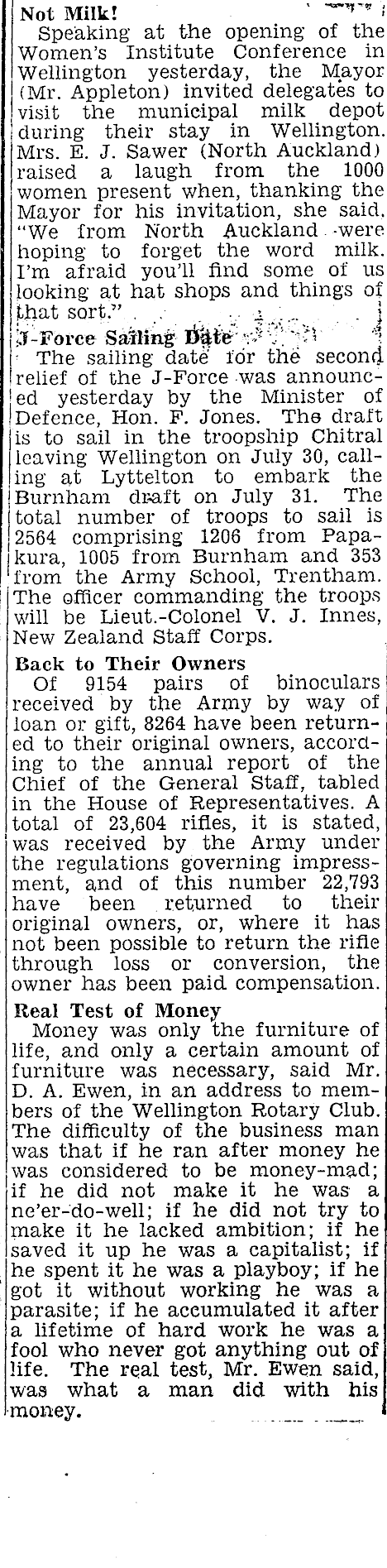 Not Milk!
Speaking at the opening of the Women's Institute Conference in Wellington yesterday, the Mayor (Mr. Appleton) invited delegates to visit the municipal milk depot during their stay in Wellington. Mrs. E. J. Sawer (North Auckland) raised a laugh from the 1000 women present when, thanking the Mayor for his invitation, she said. "We from North Auckland were hoping to forget the word milk. I'm afraid you'll find some of us looking at hat shops and things of that sort."

J-Force Sailing Date
The sailing date for the second relief of the J-Force was announced yesterday by the Minister of Defence, Hon. F. Jones. The draft is to sail in the troopship Chitral leaving Wellington on July 30, calling at Lyttelton to embark the Burnham draft on July 31. The total number of troops to sail is 2564 comprising 1206 from Papakura, 1005 from Burnham and 353 from the Army School, Trentham. The officer commanding the troops will be Lieut.-Colonel V. J. Innes, New Zealand Staff Corps.

Back to Their Owners
Of 9154 pairs of binoculars received by the Army by way of loan or gift, 8264 have been returned to their original owners, according to the annual report of the Chief of the General Staff, tabled in the House of Representatives. A total of 23,604 rifles, it is stated, was received by the Army under the regulations governing impressment, and of this number 22,793 have been returned to their original owners, or, where it has not been possible to return the rifle through loss or conversion, the owner has been paid compensation.

Real Test of Money
Money was only the furniture of life, and only a certain amount of furniture was necessary, said Mr. D. A. Ewen, in an address to members of the Wellington Rotary Club. The difficulty of the business man was that if he ran after money he was considered to be money-mad; if he did not make it he was a ne'er-do-well; if he did not try to make it he lacked ambition; if he saved it up he was a capitalist; if he spent it he was a playboy; if he got it without working he was a parasite; if he accumulated it after a lifetime of hard work he was a fool who never got anything out of life. The real test, Mr. Ewen said, was what a man did with his money.